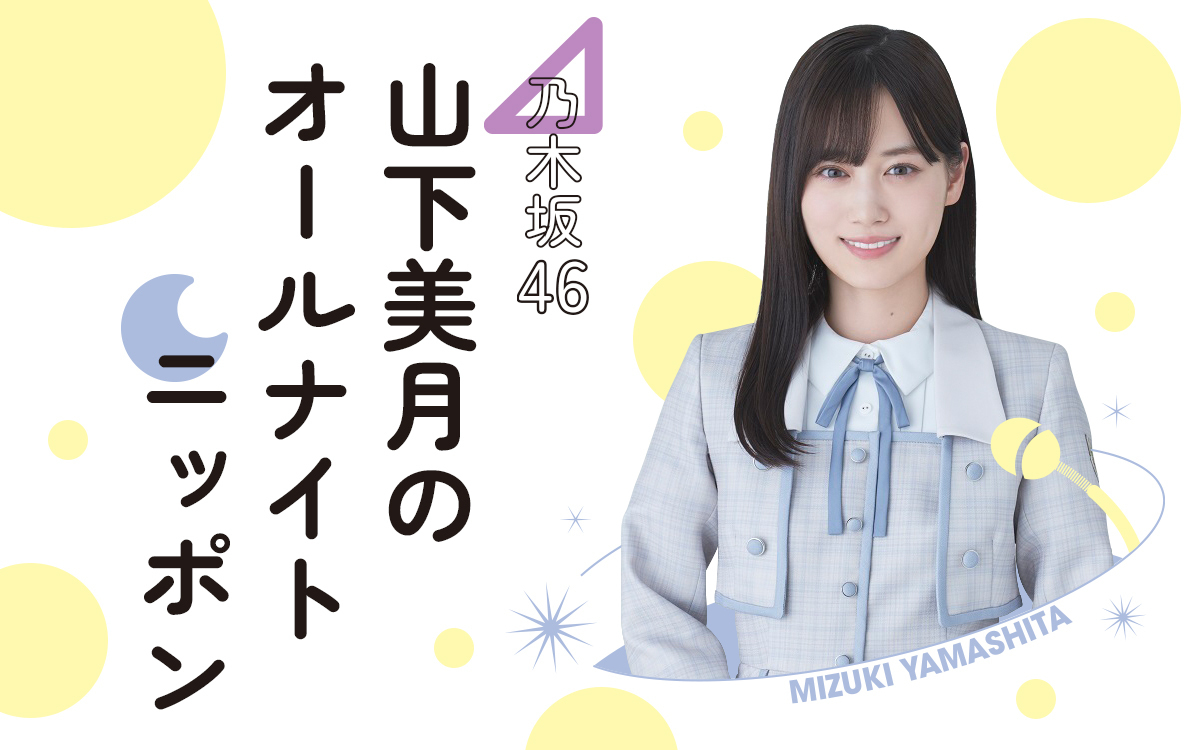 乃木坂46
山下美月のオールナイトニッポン

MIZUKI YAMASHITA